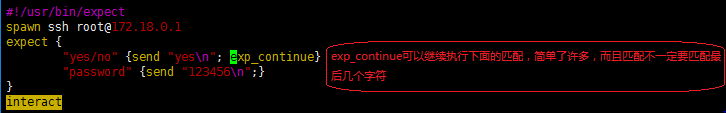 #!/usr/bin/expect
spawn ssh root@172.18.0.1
expect {
        "yes/no" {send "yes\n"; exp_continue}
        "password" {send "123456\n";}
}
interact

exp_continue可以继续执行下面的匹配，简单了许多，而且匹配不一定要匹配最后几个字符